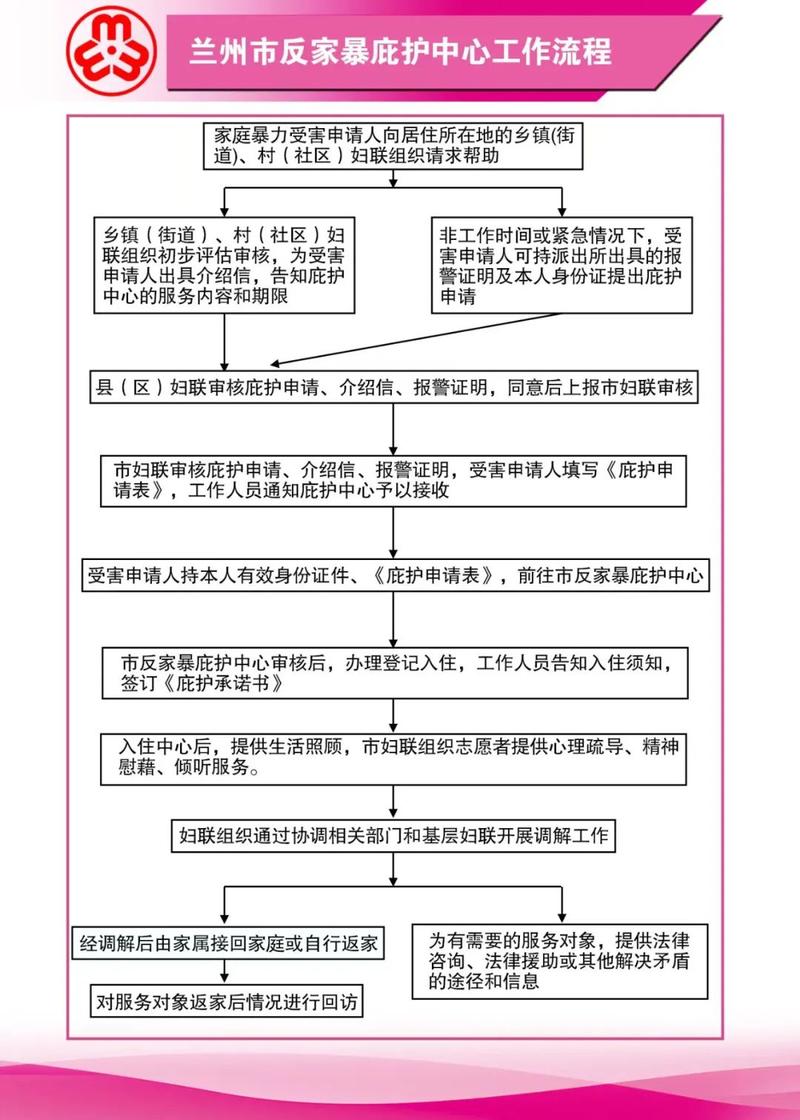 兰州市反家暴庇护中心工作流程

家庭暴力受害申请人向居住所在地的乡镇(街道)、村（社区）妇联组织请求帮助

乡镇（街道）、村（社区）妇联组织初步评估审核，为受害申请人出具介绍信，告知庇护中心的服务内容和期限

非工作时间或紧急情况下，受害申请人可持派出所出具的报警证明及本人身份证提出庇护申请

县（区）妇联审核庇护申请、介绍信、报警证明，同意后上报市妇联审核

市妇联审核庇护申请、介绍信、报警证明，受害申请人填写《庇护申请表》，工作人员通知庇护中心予以接收

受害申请人持本人有效身份证件、《庇护申请表》，前往市反家暴庇护中心

市反家暴庇护中心审核后，办理登记入住，工作人员告知入住须知，签订《庇护承诺书》

入住中心后，提供生活照顾，市妇联组织志愿者提供心理疏导、精神慰藉、倾听服务。

妇联组织通过协调相关部门和基层妇联开展调解工作

经调解后由家属接回家庭或自行返家

对服务对象返家后情况进行回访

为有需要的服务对象，提供法律咨询、法律援助或其他解决矛盾的途径和信息